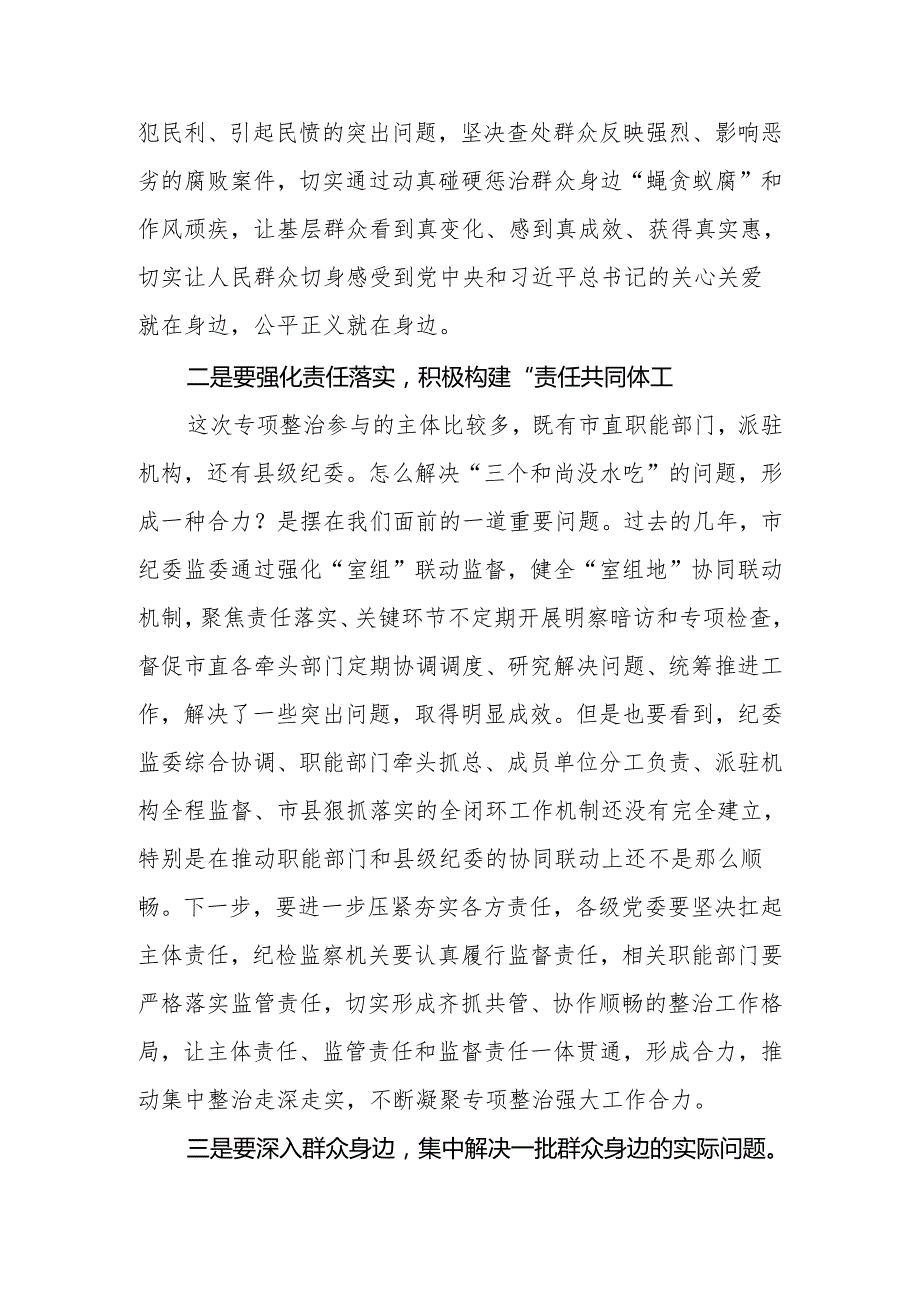 犯民利、引起民愤的突出问题，坚决查处群众反映强烈、影响恶劣的腐败案件，切实通过动真碰硬惩治群众身边“蝇贪蚁腐”和作风顽疾，让基层群众看到真变化、感到真成效、获得真实惠，切实让人民群众切身感受到党中央和习近平总书记的关心关爱就在身边，公平正义就在身边。

二是要强化责任落实，积极构建“责任共同体工

这次专项整治参与的主体比较多，既有市直职能部门，派驻机构，还有县级纪委。怎么解决“三个和尚没水吃”的问题，形成一种合力？是摆在我们面前的一道重要问题。过去的几年，市纪委监委通过强化“室组”联动监督，健全“室组地”协同联动机制，聚焦责任落实、关键环节不定期开展明察暗访和专项检查，督促市直各牵头部门定期协调调度、研究解决问题、统筹推进工作，解决了一些突出问题，取得明显成效。但是也要看到，纪委监委综合协调、职能部门牵头抓总、成员单位分工负责、派驻机构全程监督、市县狠抓落实的全闭环工作机制还没有完全建立，特别是在推动职能部门和县级纪委的协同联动上还不是那么顺畅。下一步，要进一步压紧夯实各方责任，各级党委要坚决扛起主体责任，纪检监察机关要认真履行监督责任，相关职能部门要严格落实监管责任，切实形成齐抓共管、协作顺畅的整治工作格局，让主体责任、监管责任和监督责任一体贯通，形成合力，推动集中整治走深走实，不断凝聚专项整治强大工作合力。

三是要深入群众身边，集中解决一批群众身边的实际问题。